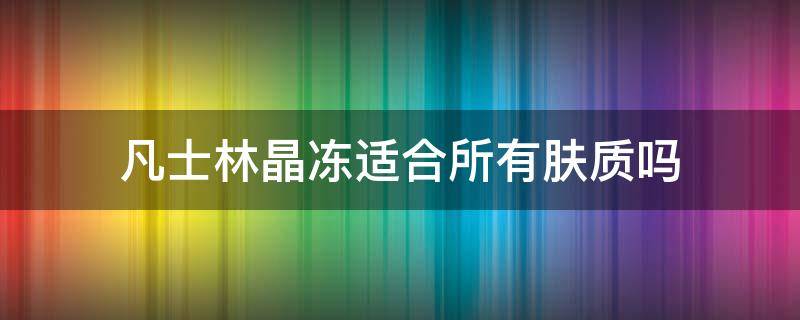 凡士林晶冻适合所有肤质吗